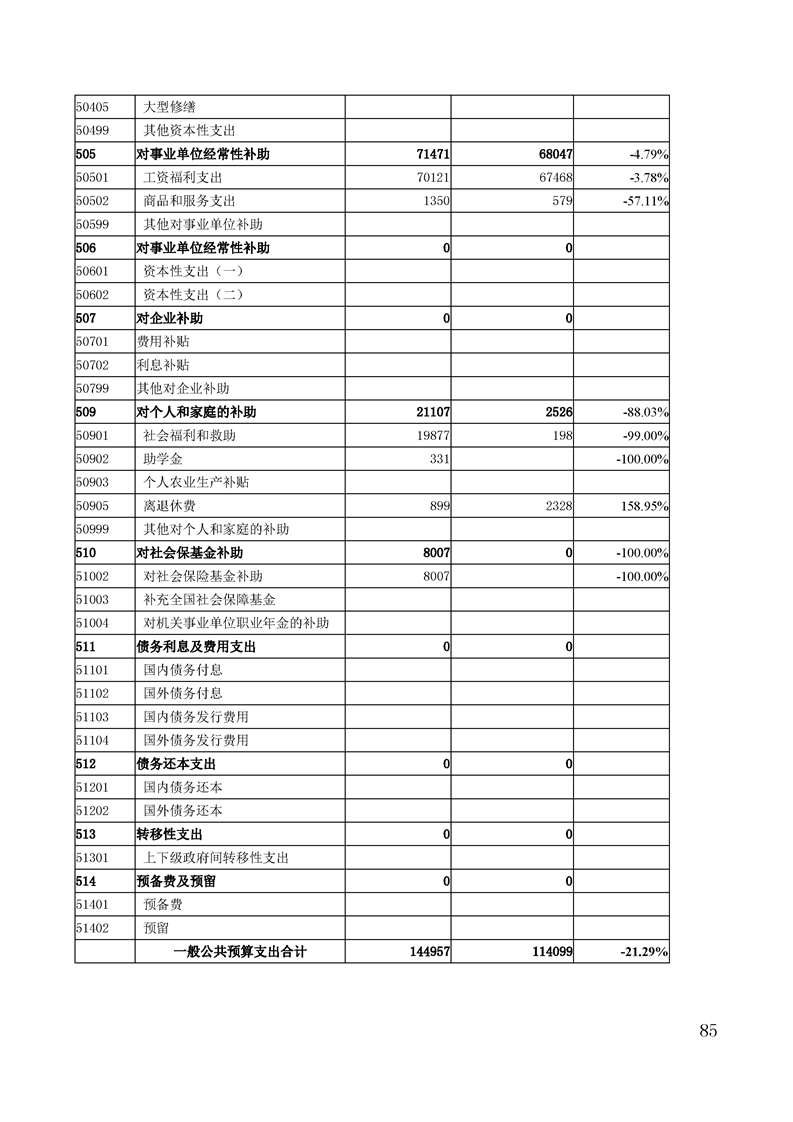 | | | | | |
|---|---|---|---|---|
| 50405 | 大型修缮 | | | |
| 50499 | 其他资本性支出 | | | |
| 505 | 对事业单位经常性补助 | 71471 | 68047 | -4.79% |
| 50501 | 工资福利支出 | 70121 | 67468 | -3.78% |
| 50502 | 商品和服务支出 | 1350 | 579 | -57.11% |
| 50599 | 其他对事业单位补助 | | | |
| 506 | 对事业单位经常性补助 | 0 | 0 | |
| 50601 | 资本性支出（一） | | | |
| 50602 | 资本性支出（二） | | | |
| 507 | 对企业补助 | 0 | 0 | |
| 50701 | 费用补贴 | | | |
| 50702 | 利息补贴 | | | |
| 50799 | 其他对企业补助 | | | |
| 509 | 对个人和家庭的补助 | 21107 | 2526 | -88.03% |
| 50901 | 社会福利和救助 | 19877 | 198 | -99.00% |
| 50902 | 助学金 | 331 | | -100.00% |
| 50903 | 个人农业生产补贴 | | | |
| 50905 | 离退休费 | 899 | 2328 | 158.95% |
| 50999 | 其他对个人和家庭的补助 | | | |
| 510 | 对社会保基金补助 | 8007 | 0 | -100.00% |
| 51002 | 对社会保险基金补助 | 8007 | | -100.00% |
| 51003 | 补充全国社会保障基金 | | | |
| 51004 | 对机关事业单位职业年金的补助 | | | |
| 511 | 债务利息及费用支出 | 0 | 0 | |
| 51101 | 国内债务付息 | | | |
| 51102 | 国外债务付息 | | | |
| 51103 | 国内债务发行费用 | | | |
| 51104 | 国外债务发行费用 | | | |
| 512 | 债务还本支出 | 0 | 0 | |
| 51201 | 国内债务还本 | | | |
| 51202 | 国外债务还本 | | | |
| 513 | 转移性支出 | 0 | 0 | |
| 51301 | 上下级政府间转移性支出 | | | |
| 514 | 预备费及预留 | 0 | 0 | |
| 51401 | 预备费 | | | |
| 51402 | 预留 | | | |
| | 一般公共预算支出合计 | 144957 | 114099 | -21.29% |

85